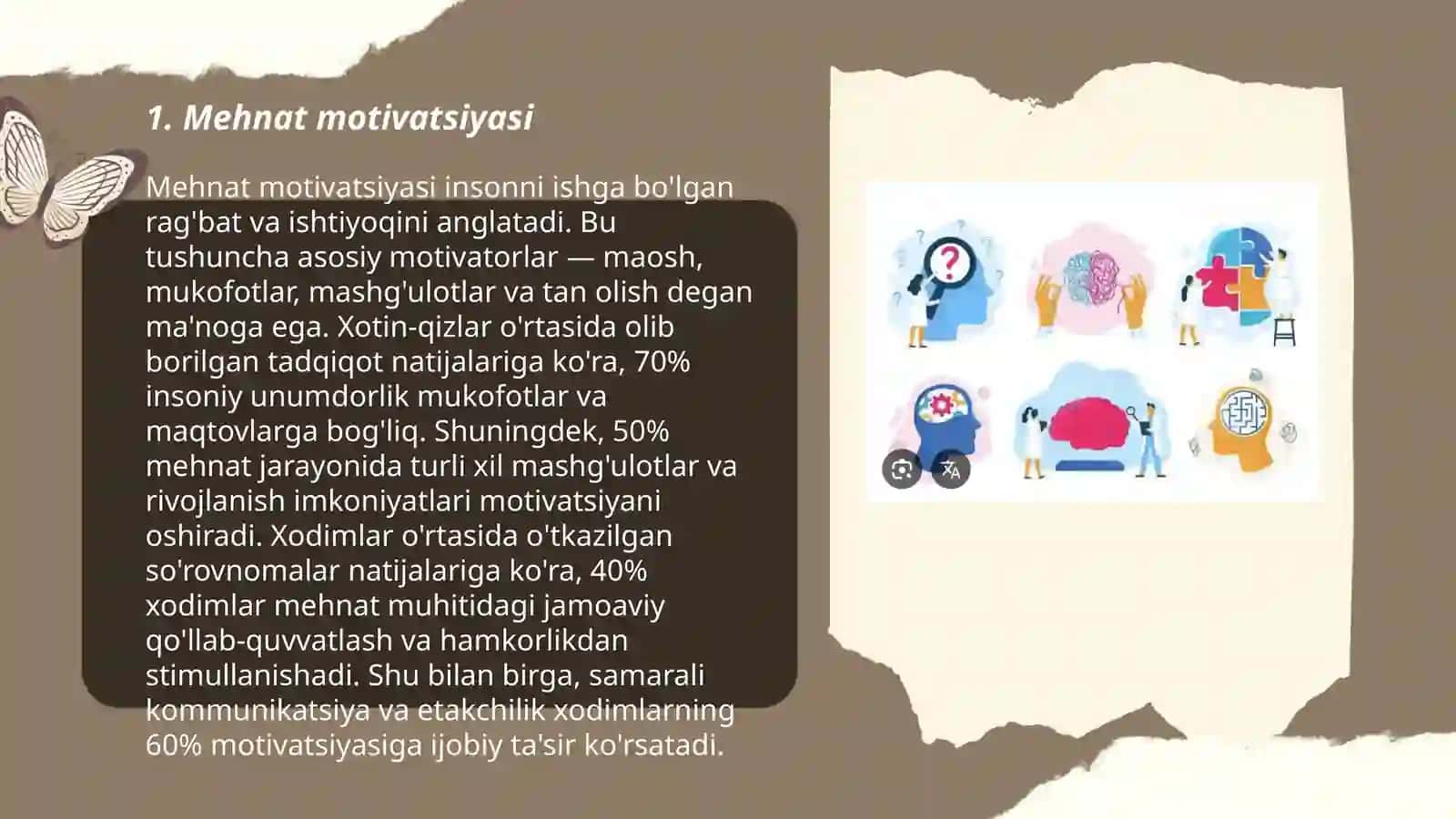 1. Mehnat motivatsiyasi

Mehnat motivatsiyasi insonni ishga bo'lgan rag'bat va ishtiyoqini anglatadi. Bu tushuncha asosiy motivatorlar — maosh, mukofotlar, mashg'ulotlar va tan olish degan ma'noga ega. Xotin-qizlar o'rtasida olib borilgan tadqiqot natijalariga ko'ra, 70% insoniy unumdorlik mukofotlar va maqtovlarga bog'liq. Shuningdek, 50% mehnat jarayonida turli xil mashg'ulotlar va rivojlanish imkoniyatlari motivatsiyani oshiradi. Xodimlar o'rtasida o'tkazilgan so'rovnomalar natijalariga ko'ra, 40% xodimlar mehnat muhitidagi jamoaviy qo'llab-quvvatlash va hamkorlikdan stimullanishadi. Shu bilan birga, samarali kommunikatsiya va etakchilik xodimlarning 60% motivatsiyasiga ijobiy ta'sir ko'rsatadi.